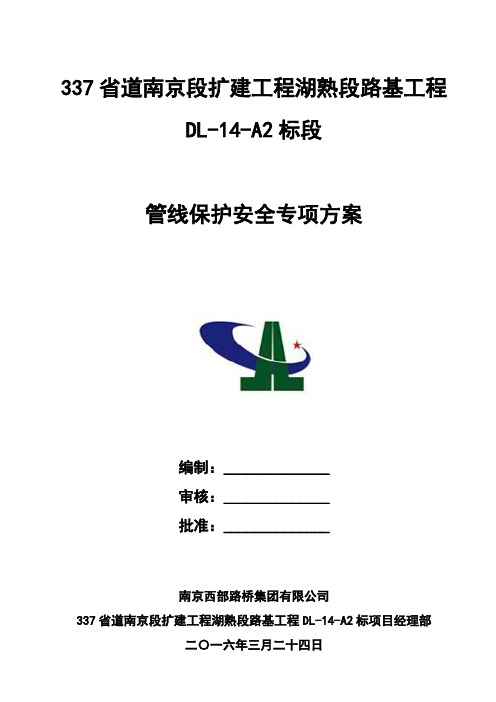 337 省道南京段扩建工程湖熟段路基工程

DL-14-A2 标段

管线保护安全专项方案

编制：______________

审核：______________

批准：______________

南京西部路桥集团有限公司

337 省道南京段扩建工程湖熟段路基工程 DL-14-A2 标项目经理部

二〇一六年三月二十四日